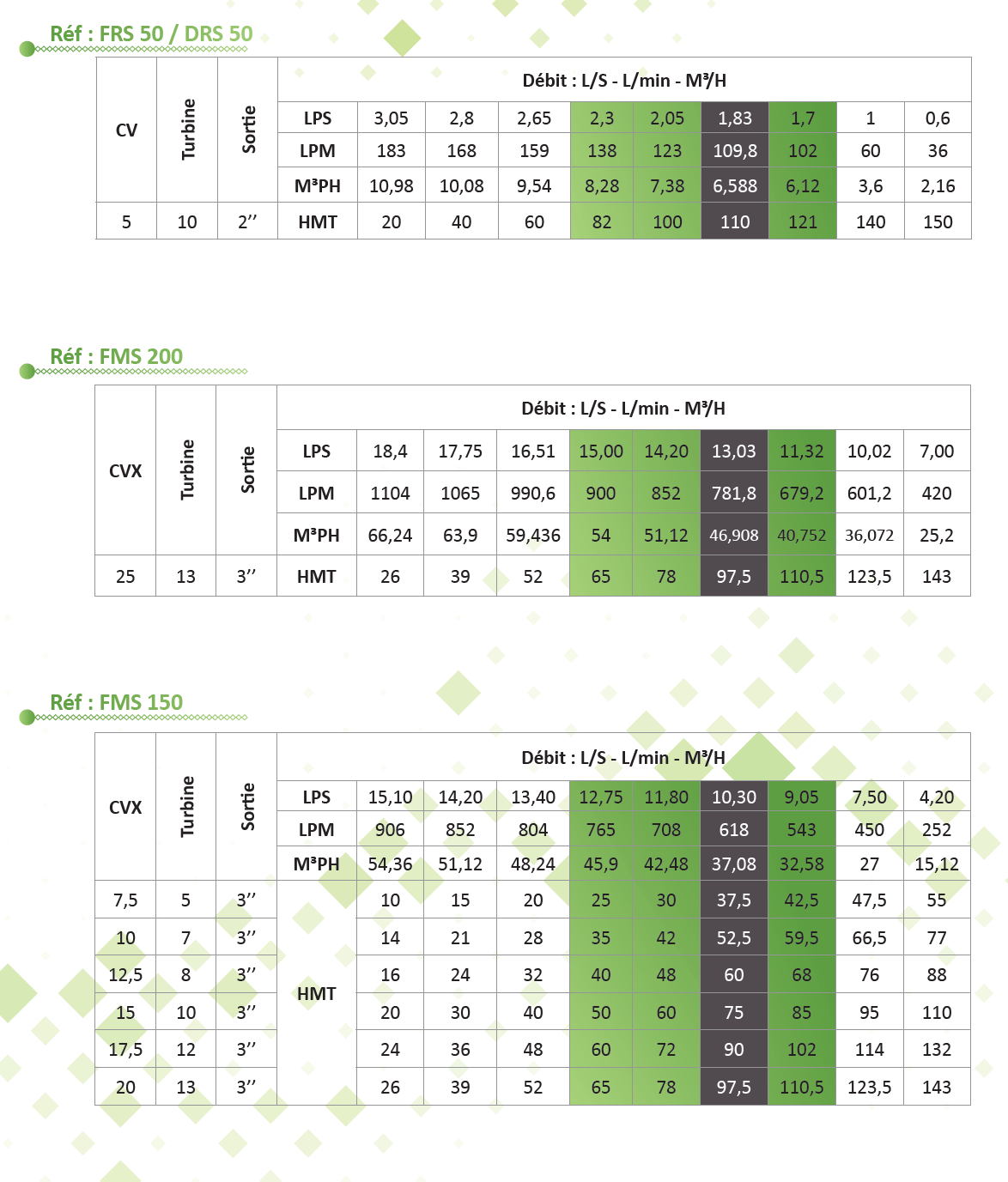 Réf : FRS 50 / DRS 50

| CV | Turbine | Sortie | Débit : L/S - L/min - M³/H | | | | | | | | | |
|---|---|---|---|---|---|---|---|---|---|---|---|---|
| | | | LPS | 3,05 | 2,8 | 2,65 | 2,3 | 2,05 | 1,83 | 1,7 | 1 | 0,6 |
| | | | LPM | 183 | 168 | 159 | 138 | 123 | 109,8 | 102 | 60 | 36 |
| | | | M³PH | 10,98 | 10,08 | 9,54 | 8,28 | 7,38 | 6,588 | 6,12 | 3,6 | 2,16 |
| 5 | 10 | 2’’ | HMT | 20 | 40 | 60 | 82 | 100 | 110 | 121 | 140 | 150 |

Réf : FMS 200

| CVX | Turbine | Sortie | Débit : L/S - L/min - M³/H | | | | | | | | | |
|---|---|---|---|---|---|---|---|---|---|---|---|---|
| | | | LPS | 18,4 | 17,75 | 16,51 | 15,00 | 14,20 | 13,03 | 11,32 | 10,02 | 7,00 |
| | | | LPM | 1104 | 1065 | 990,6 | 900 | 852 | 781,8 | 679,2 | 601,2 | 420 |
| | | | M³PH | 66,24 | 63,9 | 59,436 | 54 | 51,12 | 46,908 | 40,752 | 36,072 | 25,2 |
| 25 | 13 | 3’’ | HMT | 26 | 39 | 52 | 65 | 78 | 97,5 | 110,5 | 123,5 | 143 |

Réf : FMS 150

| CVX | Turbine | Sortie | Débit : L/S - L/min - M³/H | | | | | | | | | |
|---|---|---|---|---|---|---|---|---|---|---|---|---|
| | | | LPS | 15,10 | 14,20 | 13,40 | 12,75 | 11,80 | 10,30 | 9,05 | 7,50 | 4,20 |
| | | | LPM | 906 | 852 | 804 | 765 | 708 | 618 | 543 | 450 | 252 |
| | | | M³PH | 54,36 | 51,12 | 48,24 | 45,9 | 42,48 | 37,08 | 32,58 | 27 | 15,12 |
| 7,5 | 5 | 3’’ | HMT | 10 | 15 | 20 | 25 | 30 | 37,5 | 42,5 | 47,5 | 55 |
| 10 | 7 | 3’’ | | 14 | 21 | 28 | 35 | 42 | 52,5 | 59,5 | 66,5 | 77 |
| 12,5 | 8 | 3’’ | | 16 | 24 | 32 | 40 | 48 | 60 | 68 | 76 | 88 |
| 15 | 10 | 3’’ | | 20 | 30 | 40 | 50 | 60 | 75 | 85 | 95 | 110 |
| 17,5 | 12 | 3’’ | | 24 | 36 | 48 | 60 | 72 | 90 | 102 | 114 | 132 |
| 20 | 13 | 3’’ | | 26 | 39 | 52 | 65 | 78 | 97,5 | 110,5 | 123,5 | 143 |